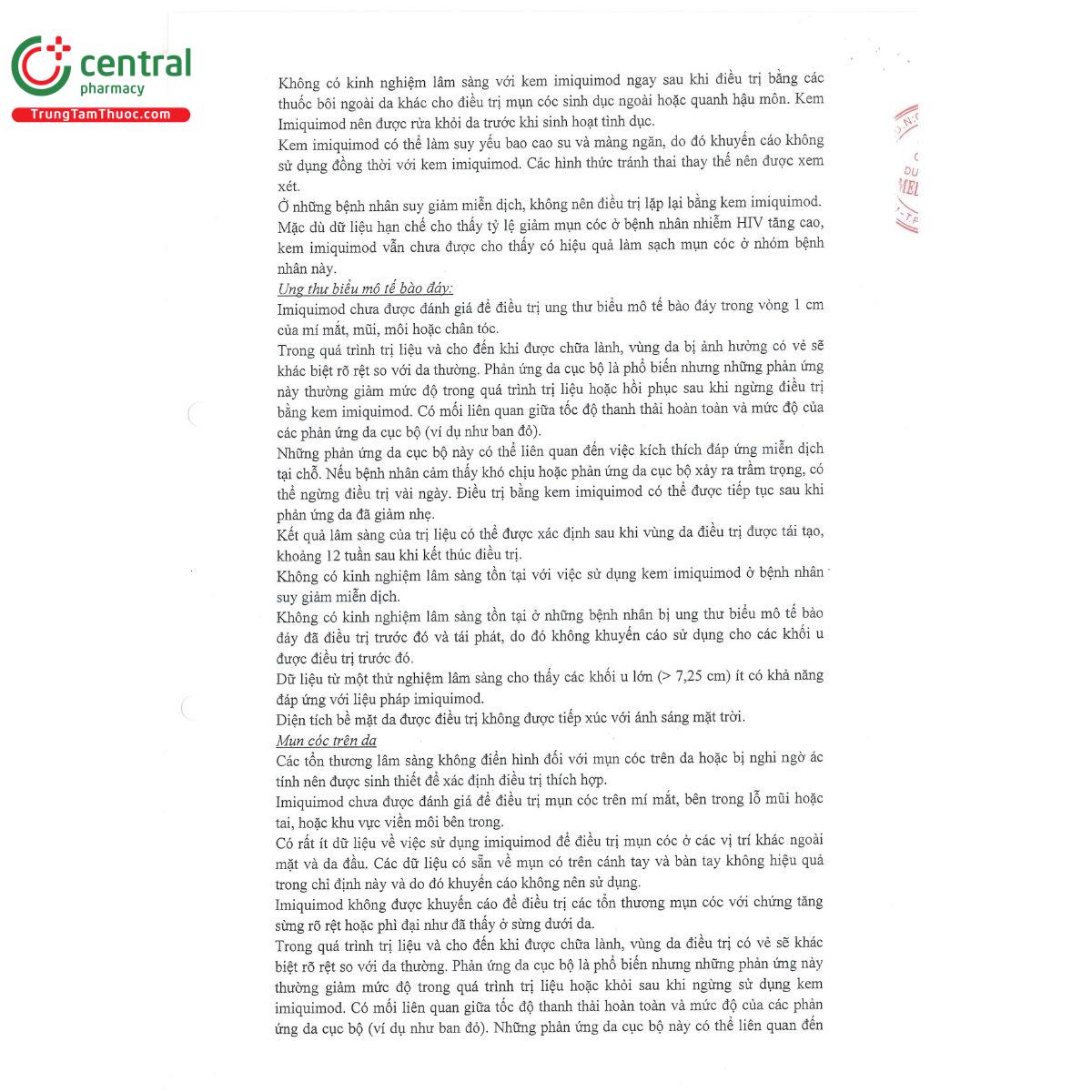 central
pharmacy
TrungTamThuoc.com

Không có kinh nghiệm lâm sàng với kem imiquimod ngay sau khi điều trị bằng các thuốc bôi ngoài da khác cho điều trị mụn cóc sinh dục ngoài hoặc quanh hậu môn. Kem Imiquimod nên được rửa khỏi da trước khi sinh hoạt tình dục.
Kem imiquimod có thể làm suy yếu bao cao su và màng ngăn, do đó khuyến cáo không sử dụng đồng thời với kem imiquimod. Các hình thức tránh thai thay thế nên được xem xét.
Ở những bệnh nhân suy giảm miễn dịch, không nên điều trị lặp lại bằng kem imiquimod.
Mặc dù dữ liệu hạn chế cho thấy tỷ lệ giảm mụn cóc ở bệnh nhân nhiễm HIV tăng cao, kem imiquimod vẫn chưa được cho thấy có hiệu quả làm sạch mụn cóc ở nhóm bệnh nhân này.
Ung thư biểu mô tế bào đáy:
Imiquimod chưa được đánh giá để điều trị ung thư biểu mô tế bào đáy trong vòng 1 cm của mí mắt, mũi, môi hoặc chân tóc.
Trong quá trình trị liệu và cho đến khi được chữa lành, vùng da bị ảnh hưởng có vẻ sẽ khác biệt rõ rệt so với da thường. Phản ứng da cục bộ là phổ biến nhưng những phản ứng này thường giảm mức độ trong quá trình trị liệu hoặc hồi phục sau khi ngừng điều trị bằng kem imiquimod. Có mối liên quan giữa tốc độ thanh thải hoàn toàn và mức độ của các phản ứng da cục bộ (ví dụ như ban đỏ).
Những phản ứng da cục bộ này có thể liên quan đến việc kích thích đáp ứng miễn dịch tại chỗ. Nếu bệnh nhân cảm thấy khó chịu hoặc phản ứng da cục bộ xảy ra trầm trọng, có thể ngừng điều trị vài ngày. Điều trị bằng kem imiquimod có thể được tiếp tục sau khi phản ứng da đã giảm nhẹ.
Kết quả lâm sàng của trị liệu có thể được xác định sau khi vùng da điều trị được tái tạo, khoảng 12 tuần sau khi kết thúc điều trị.
Không có kinh nghiệm lâm sàng tồn tại với việc sử dụng kem imiquimod ở bệnh nhân suy giảm miễn dịch.
Không có kinh nghiệm lâm sàng tồn tại ở những bệnh nhân bị ung thư biểu mô tế bào đáy đã điều trị trước đó và tái phát, do đó không khuyến cáo sử dụng cho các khối u được điều trị trước đó.
Dữ liệu từ một thử nghiệm lâm sàng cho thấy các khối u lớn (> 7,25 cm) ít có khả năng đáp ứng với liệu pháp imiquimod.
Diện tích bề mặt da được điều trị không được tiếp xúc với ánh sáng mặt trời.
Mụn cóc trên da
Các tổn thương lâm sàng không điển hình đối với mụn cóc trên da hoặc bị nghi ngờ ác tính nên được sinh thiết để xác định điều trị thích hợp.
Imiquimod chưa được đánh giá để điều trị mụn cóc trên mí mắt, bên trong lỗ mũi hoặc tai, hoặc khu vực viền môi bên trong.
Có rất ít dữ liệu về việc sử dụng imiquimod để điều trị mụn cóc ở các vị trí khác ngoài mặt và da đầu. Các dữ liệu có sẵn về mụn có trên cánh tay và bàn tay không hiệu quả trong chỉ định này và do đó khuyến cáo không nên sử dụng.
Imiquimod không được khuyến cáo để điều trị các tổn thương mụn cóc với chứng tăng sừng rõ rệt hoặc phì đại như đã thấy ở sừng dưới da.
Trong quá trình trị liệu và cho đến khi được chữa lành, vùng da điều trị có vẻ sẽ khác biệt rõ rệt so với da thường. Phản ứng da cục bộ là phổ biến nhưng những phản ứng này thường giảm mức độ trong quá trình trị liệu hoặc khỏi sau khi ngừng sử dụng kem imiquimod. Có mối liên quan giữa tốc độ thanh thải hoàn toàn và mức độ của các phản ứng da cục bộ (ví dụ như ban đỏ). Những phản ứng da cục bộ này có thể liên quan đến